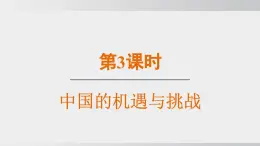 第3课时

中国的机遇与挑战